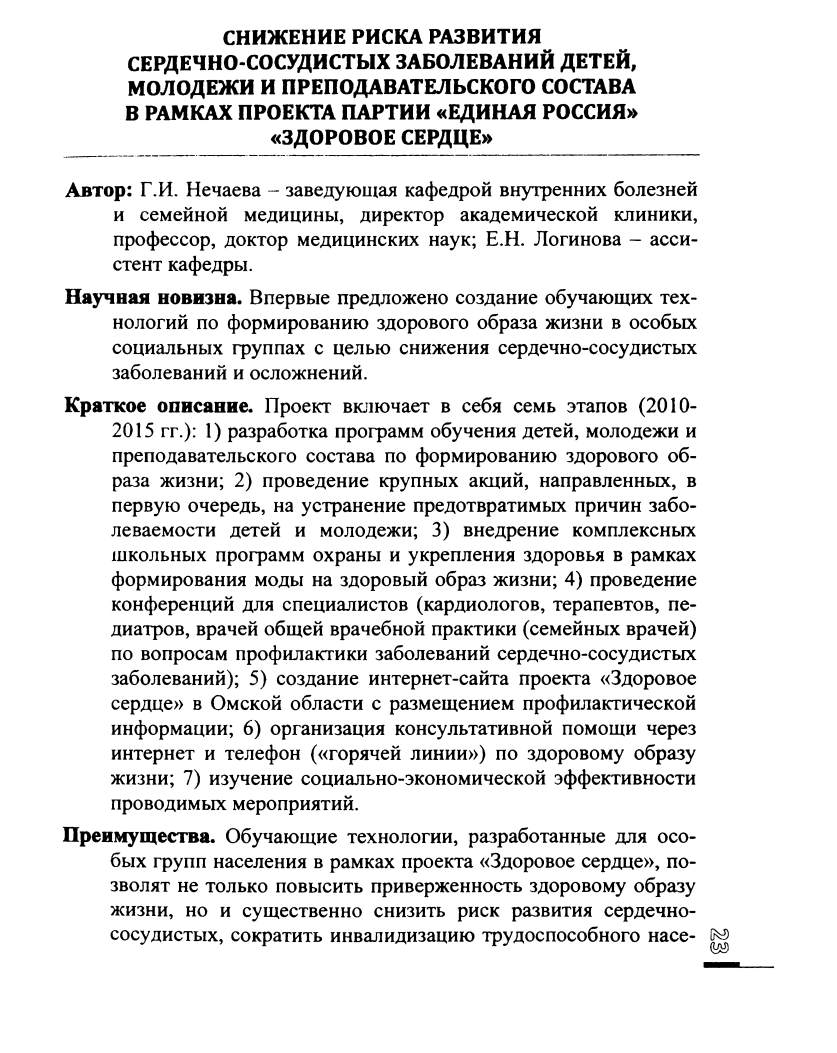 СНИЖЕНИЕ РИСКА РАЗВИТИЯ СЕРДЕЧНО-СОСУДИСТЫХ ЗАБОЛЕВАНИЙ ДЕТЕЙ, МОЛОДЕЖИ И ПРЕПОДАВАТЕЛЬСКОГО СОСТАВА В РАМКАХ ПРОЕКТА ПАРТИИ «ЕДИНАЯ РОССИЯ» «ЗДОРОВОЕ СЕРДЦЕ»

Автор: Г.И. Нечаева – заведующая кафедрой внутренних болезней и семейной медицины, директор академической клиники, профессор, доктор медицинских наук; Е.Н. Логинова – ассистент кафедры.

Научная новизна. Впервые предложено создание обучающих технологий по формированию здорового образа жизни в особых социальных группах с целью снижения сердечно-сосудистых заболеваний и осложнений.

Краткое описание. Проект включает в себя семь этапов (2010-2015 гг.): 1) разработка программ обучения детей, молодежи и преподавательского состава по формированию здорового образа жизни; 2) проведение крупных акций, направленных, в первую очередь, на устранение предотвратимых причин заболеваемости детей и молодежи; 3) внедрение комплексных школьных программ охраны и укрепления здоровья в рамках формирования моды на здоровый образ жизни; 4) проведение конференций для специалистов (кардиологов, терапевтов, педиатров, врачей общей врачебной практики (семейных врачей) по вопросам профилактики заболеваний сердечно-сосудистых заболеваний); 5) создание интернет-сайта проекта «Здоровое сердце» в Омской области с размещением профилактической информации; 6) организация консультативной помощи через интернет и телефон («горячей линии») по здоровому образу жизни; 7) изучение социально-экономической эффективности проводимых мероприятий.

Преимущества. Обучающие технологии, разработанные для особых групп населения в рамках проекта «Здоровое сердце», позволят не только повысить приверженность здоровому образу жизни, но и существенно снизить риск развития сердечно-сосудистых, сократить инвалидизацию трудоспособного насе-

23